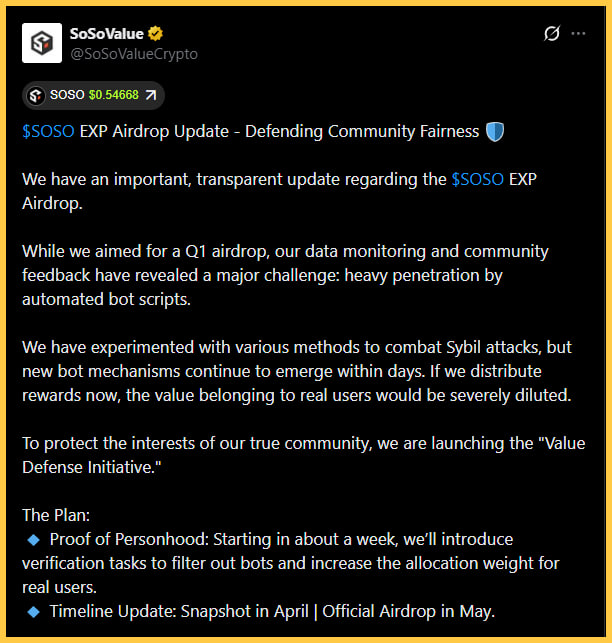 SoSoValue
@SoSoValueCrypto

SOSO $0.54668

$SOSO EXP Airdrop Update - Defending Community Fairness 🛡️

We have an important, transparent update regarding the $SOSO EXP Airdrop.

While we aimed for a Q1 airdrop, our data monitoring and community feedback have revealed a major challenge: heavy penetration by automated bot scripts.

We have experimented with various methods to combat Sybil attacks, but new bot mechanisms continue to emerge within days. If we distribute rewards now, the value belonging to real users would be severely diluted.

To protect the interests of our true community, we are launching the "Value Defense Initiative."

The Plan:
🔹 Proof of Personhood: Starting in about a week, we'll introduce verification tasks to filter out bots and increase the allocation weight for real users.
🔹 Timeline Update: Snapshot in April | Official Airdrop in May.